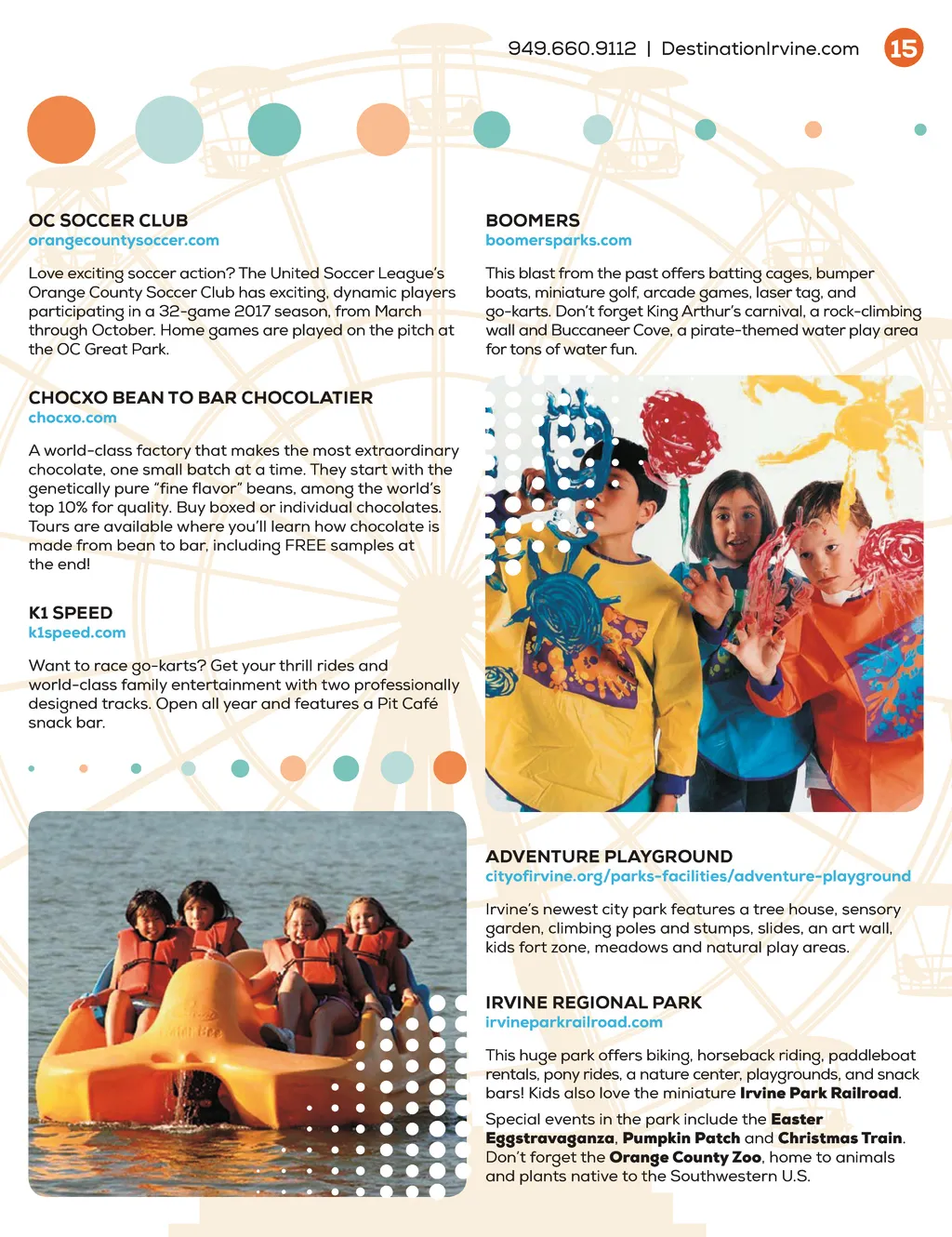 949.660.9112 | DestinationIrvine.com 15

OC SOCCER CLUB
orangecountysoccer.com

Love exciting soccer action? The United Soccer League's Orange County Soccer Club has exciting, dynamic players participating in a 32-game 2017 season, from March through October. Home games are played on the pitch at the OC Great Park.

CHOCXO BEAN TO BAR CHOCOLATIER
chocxo.com

A world-class factory that makes the most extraordinary chocolate, one small batch at a time. They start with the genetically pure "fine flavor" beans, among the world's top 10% for quality. Buy boxed or individual chocolates. Tours are available where you'll learn how chocolate is made from bean to bar, including FREE samples at the end!

K1 SPEED
k1speed.com

Want to race go-karts? Get your thrill rides and world-class family entertainment with two professionally designed tracks. Open all year and features a Pit Café snack bar.

BOOMERS
boomersparks.com

This blast from the past offers batting cages, bumper boats, miniature golf, arcade games, laser tag, and go-karts. Don't forget King Arthur's carnival, a rock-climbing wall and Buccaneer Cove, a pirate-themed water play area for tons of water fun.

ADVENTURE PLAYGROUND
cityofirvine.org/parks-facilities/adventure-playground

Irvine's newest city park features a tree house, sensory garden, climbing poles and stumps, slides, an art wall, kids fort zone, meadows and natural play areas.

IRVINE REGIONAL PARK
irvineparkrailroad.com

This huge park offers biking, horseback riding, paddleboat rentals, pony rides, a nature center, playgrounds, and snack bars! Kids also love the miniature Irvine Park Railroad.

Special events in the park include the Easter Eggstravaganza, Pumpkin Patch and Christmas Train. Don't forget the Orange County Zoo, home to animals and plants native to the Southwestern U.S.